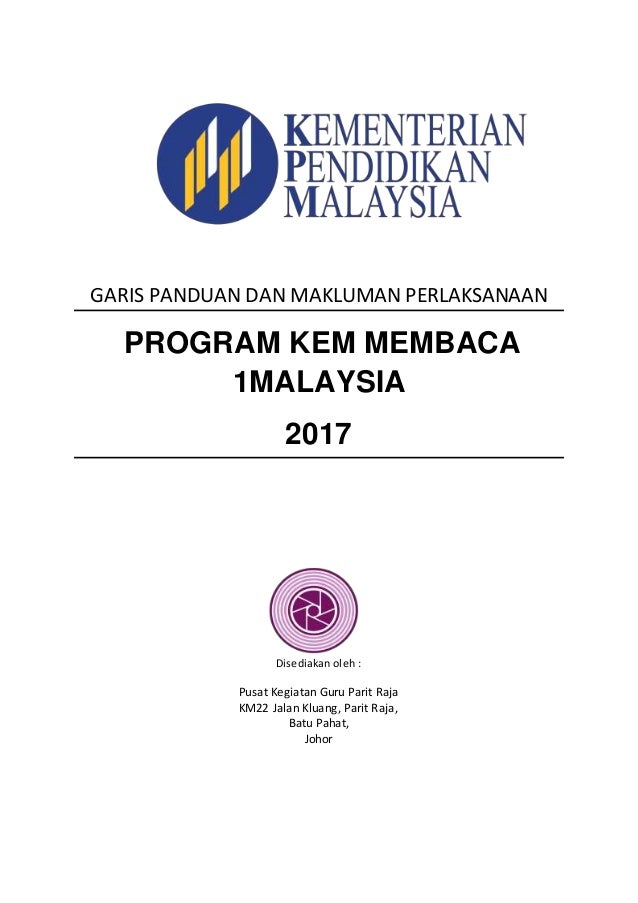 KEMENTERIAN PENDIDIKAN MALAYSIA

GARIS PANDUAN DAN MAKLUMAN PERLAKSANAAN

PROGRAM KEM MEMBACA 1MALAYSIA

2017

Disediakan oleh :

Pusat Kegiatan Guru Parit Raja
KM22 Jalan Kluang, Parit Raja,
Batu Pahat,
Johor